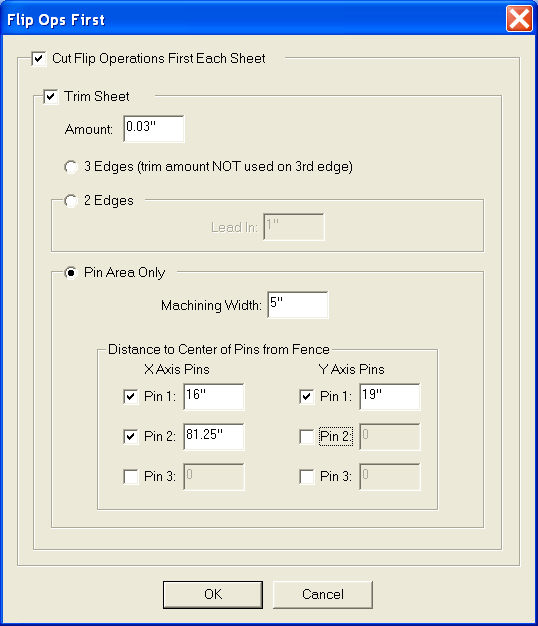 Flip Ops First

Cut Flip Operations First Each Sheet

Trim Sheet

Amount: 0.03"

3 Edges (trim amount NOT used on 3rd edge)

2 Edges

Lead In: 1"

Pin Area Only

Machining Width: 5"

Distance to Center of Pins from Fence

X Axis Pins

Pin 1: 16"

Pin 2: 81.25"

Pin 3: 0

Y Axis Pins

Pin 1: 19"

Pin 2: 0

Pin 3: 0

OK

Cancel